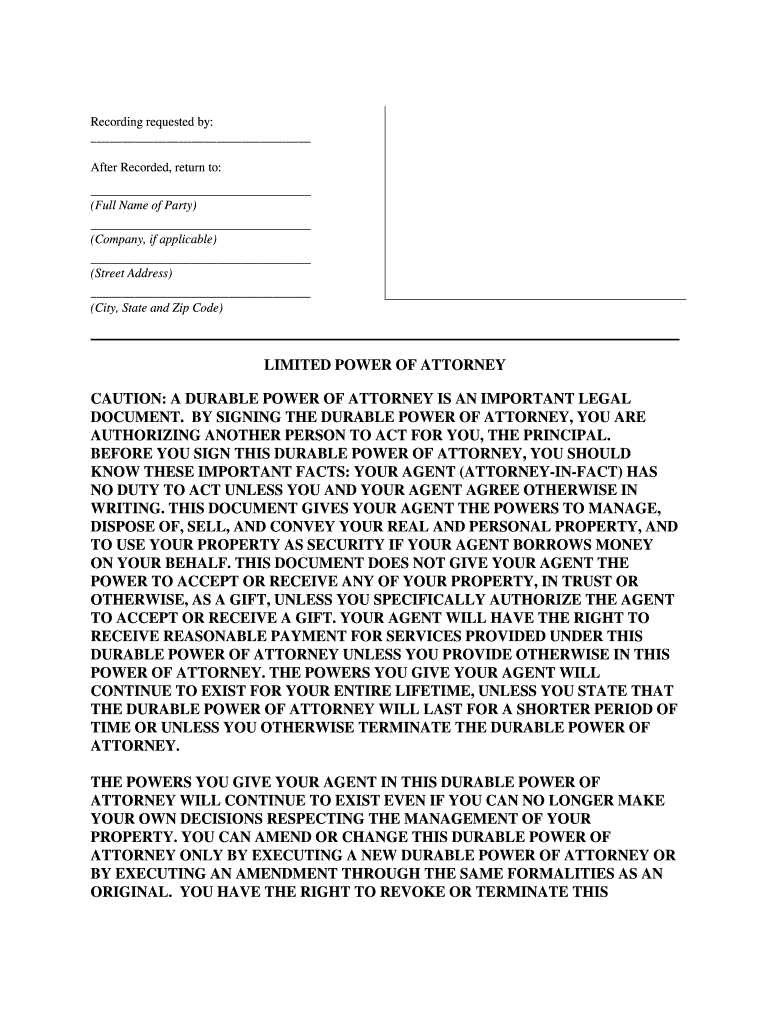 Recording requested by:

After Recorded, return to:

(Full Name of Party)

(Company, if applicable)

(Street Address)

(City, State and Zip Code)

LIMITED POWER OF ATTORNEY

CAUTION: A DURABLE POWER OF ATTORNEY IS AN IMPORTANT LEGAL DOCUMENT. BY SIGNING THE DURABLE POWER OF ATTORNEY, YOU ARE AUTHORIZING ANOTHER PERSON TO ACT FOR YOU, THE PRINCIPAL. BEFORE YOU SIGN THIS DURABLE POWER OF ATTORNEY, YOU SHOULD KNOW THESE IMPORTANT FACTS: YOUR AGENT (ATTORNEY-IN-FACT) HAS NO DUTY TO ACT UNLESS YOU AND YOUR AGENT AGREE OTHERWISE IN WRITING. THIS DOCUMENT GIVES YOUR AGENT THE POWERS TO MANAGE, DISPOSE OF, SELL, AND CONVEY YOUR REAL AND PERSONAL PROPERTY, AND TO USE YOUR PROPERTY AS SECURITY IF YOUR AGENT BORROWS MONEY ON YOUR BEHALF. THIS DOCUMENT DOES NOT GIVE YOUR AGENT THE POWER TO ACCEPT OR RECEIVE ANY OF YOUR PROPERTY, IN TRUST OR OTHERWISE, AS A GIFT, UNLESS YOU SPECIFICALLY AUTHORIZE THE AGENT TO ACCEPT OR RECEIVE A GIFT. YOUR AGENT WILL HAVE THE RIGHT TO RECEIVE REASONABLE PAYMENT FOR SERVICES PROVIDED UNDER THIS DURABLE POWER OF ATTORNEY UNLESS YOU PROVIDE OTHERWISE IN THIS POWER OF ATTORNEY. THE POWERS YOU GIVE YOUR AGENT WILL CONTINUE TO EXIST FOR YOUR ENTIRE LIFETIME, UNLESS YOU STATE THAT THE DURABLE POWER OF ATTORNEY WILL LAST FOR A SHORTER PERIOD OF TIME OR UNLESS YOU OTHERWISE TERMINATE THE DURABLE POWER OF ATTORNEY.

THE POWERS YOU GIVE YOUR AGENT IN THIS DURABLE POWER OF ATTORNEY WILL CONTINUE TO EXIST EVEN IF YOU CAN NO LONGER MAKE YOUR OWN DECISIONS RESPECTING THE MANAGEMENT OF YOUR PROPERTY. YOU CAN AMEND OR CHANGE THIS DURABLE POWER OF ATTORNEY ONLY BY EXECUTING A NEW DURABLE POWER OF ATTORNEY OR BY EXECUTING AN AMENDMENT THROUGH THE SAME FORMALITIES AS AN ORIGINAL. YOU HAVE THE RIGHT TO REVOKE OR TERMINATE THIS